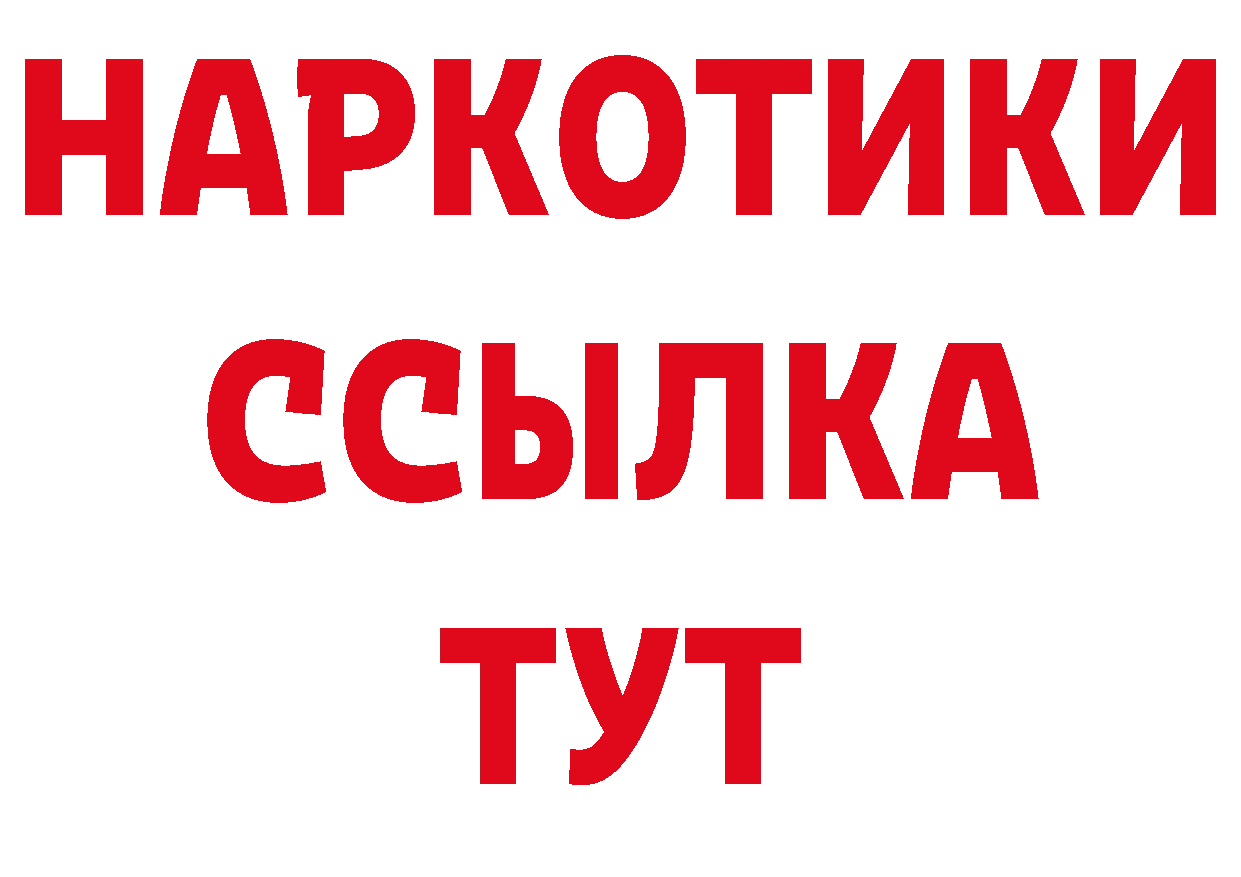 НАРКОТИКИ ССЫЛКА ТУТ